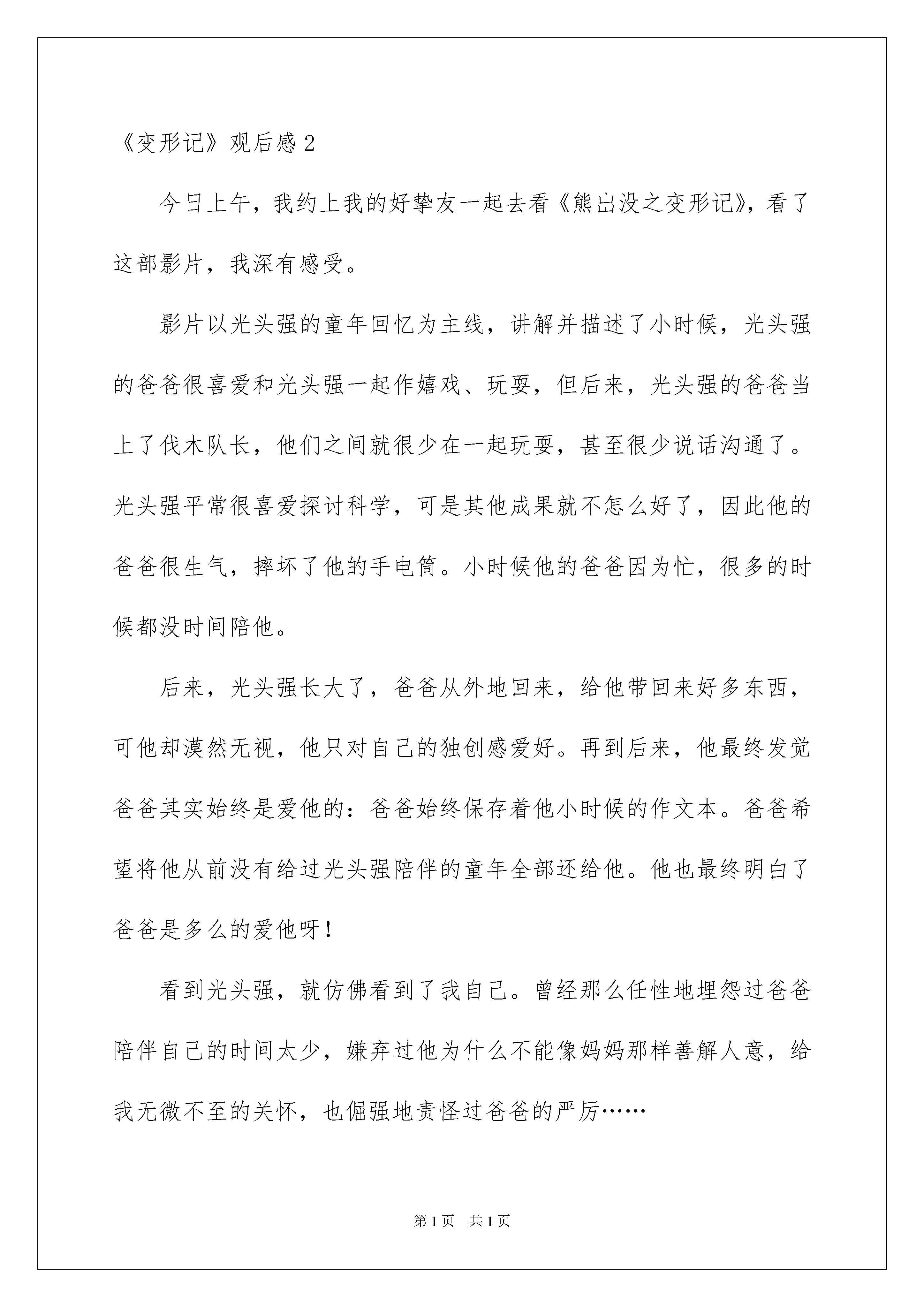 《变形记》观后感 2

今日上午，我约上我的好挚友一起去看《熊出没之变形记》，看了这部影片，我深有感受。

影片以光头强的童年回忆为主线，讲解并描述了小时候，光头强的爸爸很喜爱和光头强一起作嬉戏、玩耍，但后来，光头强的爸爸当上了伐木队长，他们之间就很少在一起玩耍，甚至很少说话沟通了。光头强平常很喜爱探讨科学，可是其他成果就不怎么好了，因此他的爸爸很生气，摔坏了他的手电筒。小时候他的爸爸因为忙，很多的时候都没时间陪他。

后来，光头强长大了，爸爸从外地回来，给他带回来好多东西，可他却漠然无视，他只对自己的独创感爱好。再到后来，他最终发觉爸爸其实始终是爱他的：爸爸始终保存着他小时候的作文本。爸爸希望将他从前没有给过光头强陪伴的童年全部还给他。他也最终明白了爸爸是多么的爱他呀！

看到光头强，就仿佛看到了我自己。曾经那么任性地埋怨过爸爸陪伴自己的时间太少，嫌弃过他为什么不能像妈妈那样善解人意，给我无微不至的关怀，也倔强地责怪过爸爸的严厉……

第 1 页　共 1 页